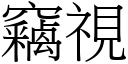 竊視